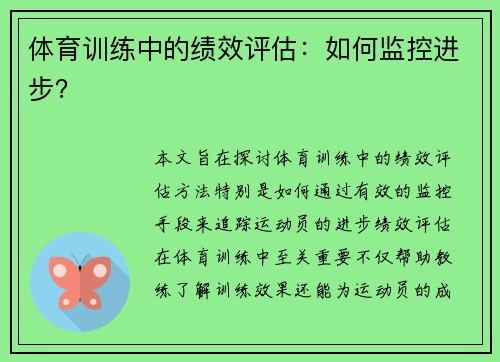 体育训练中的绩效评估：如何监控进步？

本文旨在探讨体育训练中的绩效评估方法特别是如何通过有效的监控手段来追踪运动员的进步绩效评估在体育训练中至关重要不仅帮助教练了解训练效果还能为运动员的成